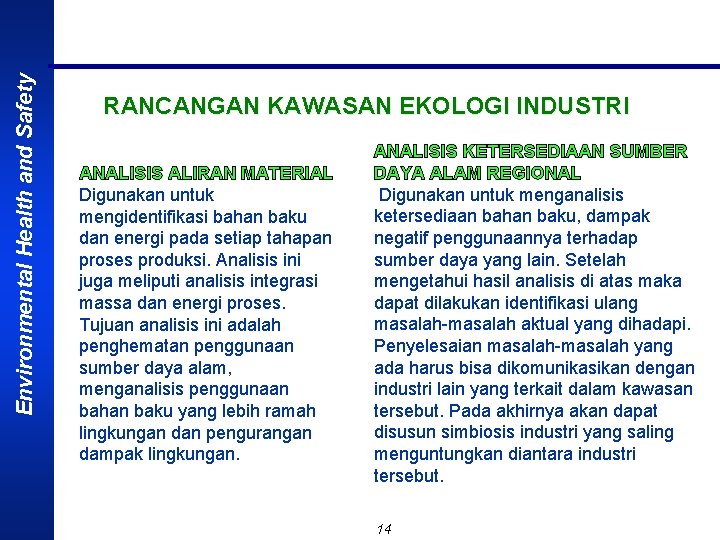 Environmental Health and Safety

RANCANGAN KAWASAN EKOLOGI INDUSTRI

ANALISIS ALIRAN MATERIAL
Digunakan untuk mengidentifikasi bahan baku dan energi pada setiap tahapan proses produksi. Analisis ini juga meliputi analisis integrasi massa dan energi proses. Tujuan analisis ini adalah penghematan penggunaan sumber daya alam, menganalisis penggunaan bahan baku yang lebih ramah lingkungan dan pengurangan dampak lingkungan.

ANALISIS KETERSEDIAAN SUMBER DAYA ALAM REGIONAL
Digunakan untuk menganalisis ketersediaan bahan baku, dampak negatif penggunaannya terhadap sumber daya yang lain. Setelah mengetahui hasil analisis di atas maka dapat dilakukan identifikasi ulang masalah-masalah aktual yang dihadapi. Penyelesaian masalah-masalah yang ada harus bisa dikomunikasikan dengan industri lain yang terkait dalam kawasan tersebut. Pada akhirnya akan dapat disusun simbiosis industri yang saling menguntungkan diantara industri tersebut.

14